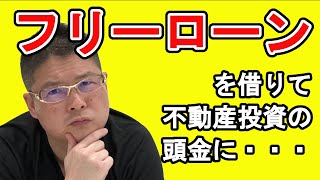 フリーローン

を借りて
不動産投資の
頭金に・・・